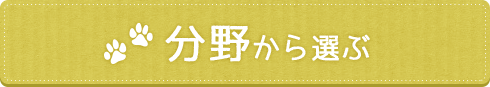 分野から選ぶ